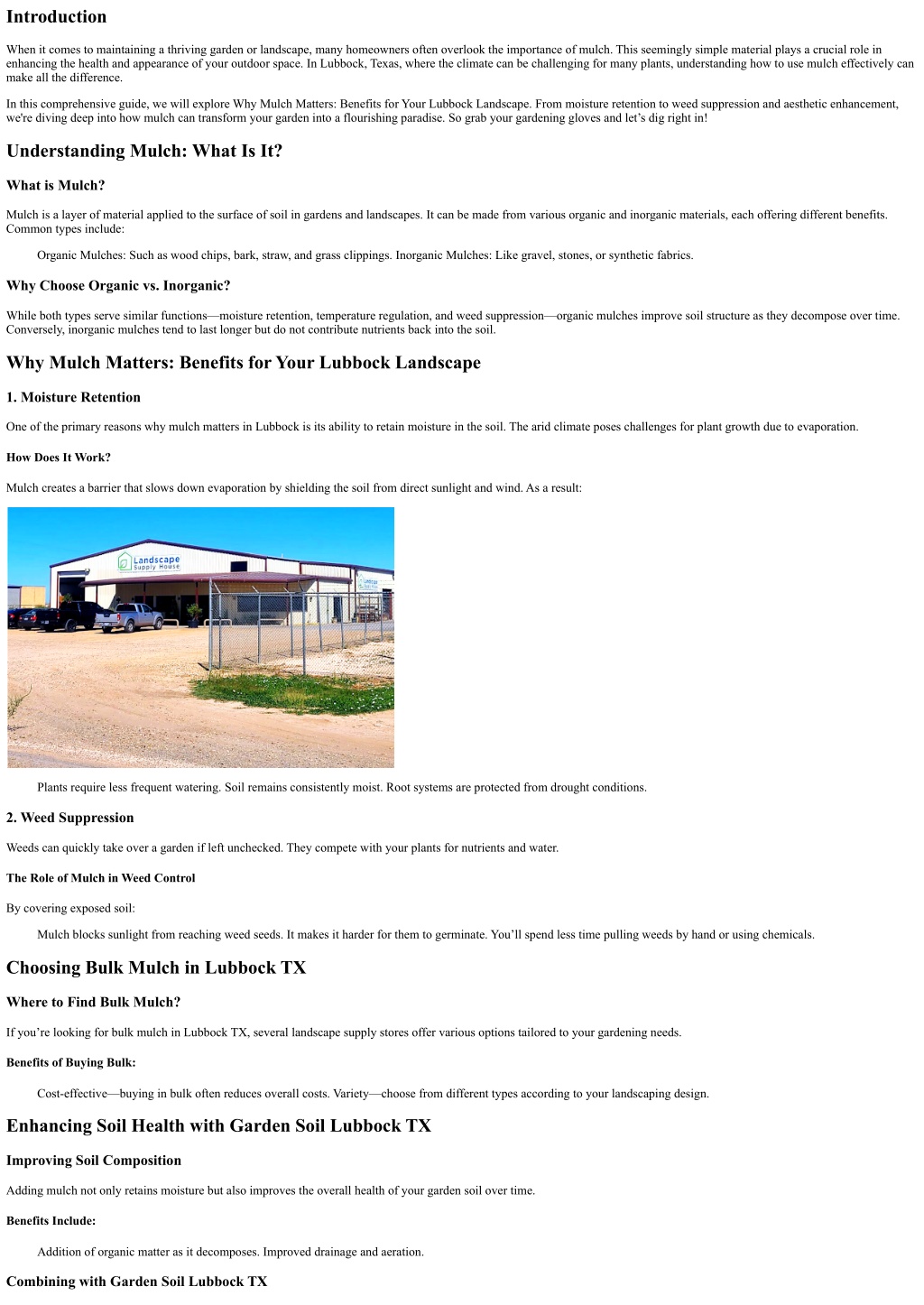 Introduction

When it comes to maintaining a thriving garden or landscape, many homeowners often overlook the importance of mulch. This seemingly simple material plays a crucial role in enhancing the health and appearance of your outdoor space. In Lubbock, Texas, where the climate can be challenging for many plants, understanding how to use mulch effectively can make all the difference.

In this comprehensive guide, we will explore Why Mulch Matters: Benefits for Your Lubbock Landscape. From moisture retention to weed suppression and aesthetic enhancement, we're diving deep into how mulch can transform your garden into a flourishing paradise. So grab your gardening gloves and let's dig right in!

Understanding Mulch: What Is It?

What is Mulch?

Mulch is a layer of material applied to the surface of soil in gardens and landscapes. It can be made from various organic and inorganic materials, each offering different benefits. Common types include:

Organic Mulches: Such as wood chips, bark, straw, and grass clippings. Inorganic Mulches: Like gravel, stones, or synthetic fabrics.

Why Choose Organic vs. Inorganic?

While both types serve similar functions—moisture retention, temperature regulation, and weed suppression—organic mulches improve soil structure as they decompose over time. Conversely, inorganic mulches tend to last longer but do not contribute nutrients back into the soil.

Why Mulch Matters: Benefits for Your Lubbock Landscape

1. Moisture Retention

One of the primary reasons why mulch matters in Lubbock is its ability to retain moisture in the soil. The arid climate poses challenges for plant growth due to evaporation.

How Does It Work?

Mulch creates a barrier that slows down evaporation by shielding the soil from direct sunlight and wind. As a result:

Landscape Supply House

Plants require less frequent watering. Soil remains consistently moist. Root systems are protected from drought conditions.

2. Weed Suppression

Weeds can quickly take over a garden if left unchecked. They compete with your plants for nutrients and water.

The Role of Mulch in Weed Control

By covering exposed soil:

Mulch blocks sunlight from reaching weed seeds. It makes it harder for them to germinate. You'll spend less time pulling weeds by hand or using chemicals.

Choosing Bulk Mulch in Lubbock TX

Where to Find Bulk Mulch?

If you're looking for bulk mulch in Lubbock TX, several landscape supply stores offer various options tailored to your gardening needs.

Benefits of Buying Bulk:

Cost-effective—buying in bulk often reduces overall costs. Variety—choose from different types according to your landscaping design.

Enhancing Soil Health with Garden Soil Lubbock TX

Improving Soil Composition

Adding mulch not only retains moisture but also improves the overall health of your garden soil over time.

Benefits Include:

Addition of organic matter as it decomposes. Improved drainage and aeration.

Combining with Garden Soil Lubbock TX